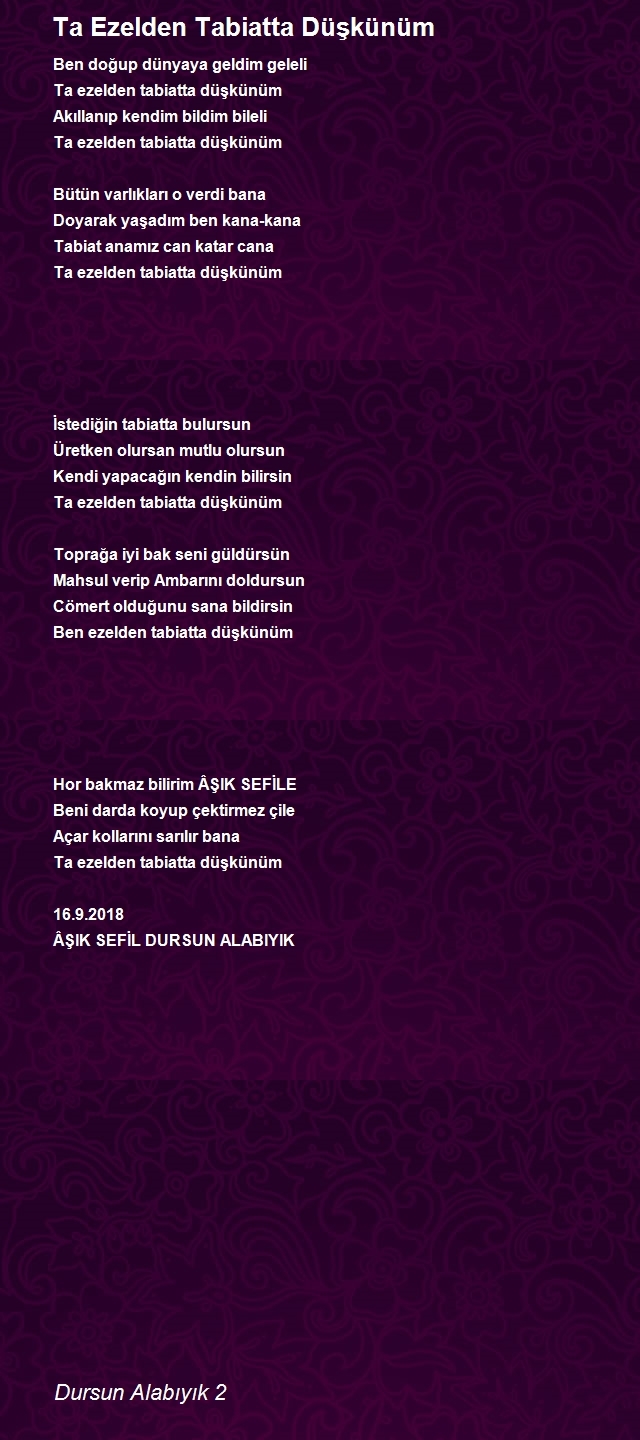 Ta Ezelden Tabiatta Düşkünüm

Ben doğup dünyaya geldim geleli
Ta ezelden tabiatta düşkünüm
Akıllanıp kendim bildim bileli
Ta ezelden tabiatta düşkünüm

Bütün varlıkları o verdi bana
Doyarak yaşadım ben kana-kana
Tabiat anamız can katar cana
Ta ezelden tabiatta düşkünüm

İstediğin tabiatta bulursun
Üretken olursan mutlu olursun
Kendi yapacağın kendin bilirsin
Ta ezelden tabiatta düşkünüm

Toprağa iyi bak seni güldürsün
Mahsul verip Ambarını doldursun
Cömert olduğunu sana bildirsin
Ben ezelden tabiatta düşkünüm

Hor bakmaz bilirim ÂŞIK SEFİLE
Beni darda koyup çektirmez çile
Açar kollarını sarılır bana
Ta ezelden tabiatta düşkünüm

16.9.2018
ÂŞIK SEFİL DURSUN ALABIYIK

Dursun Alabıyık 2